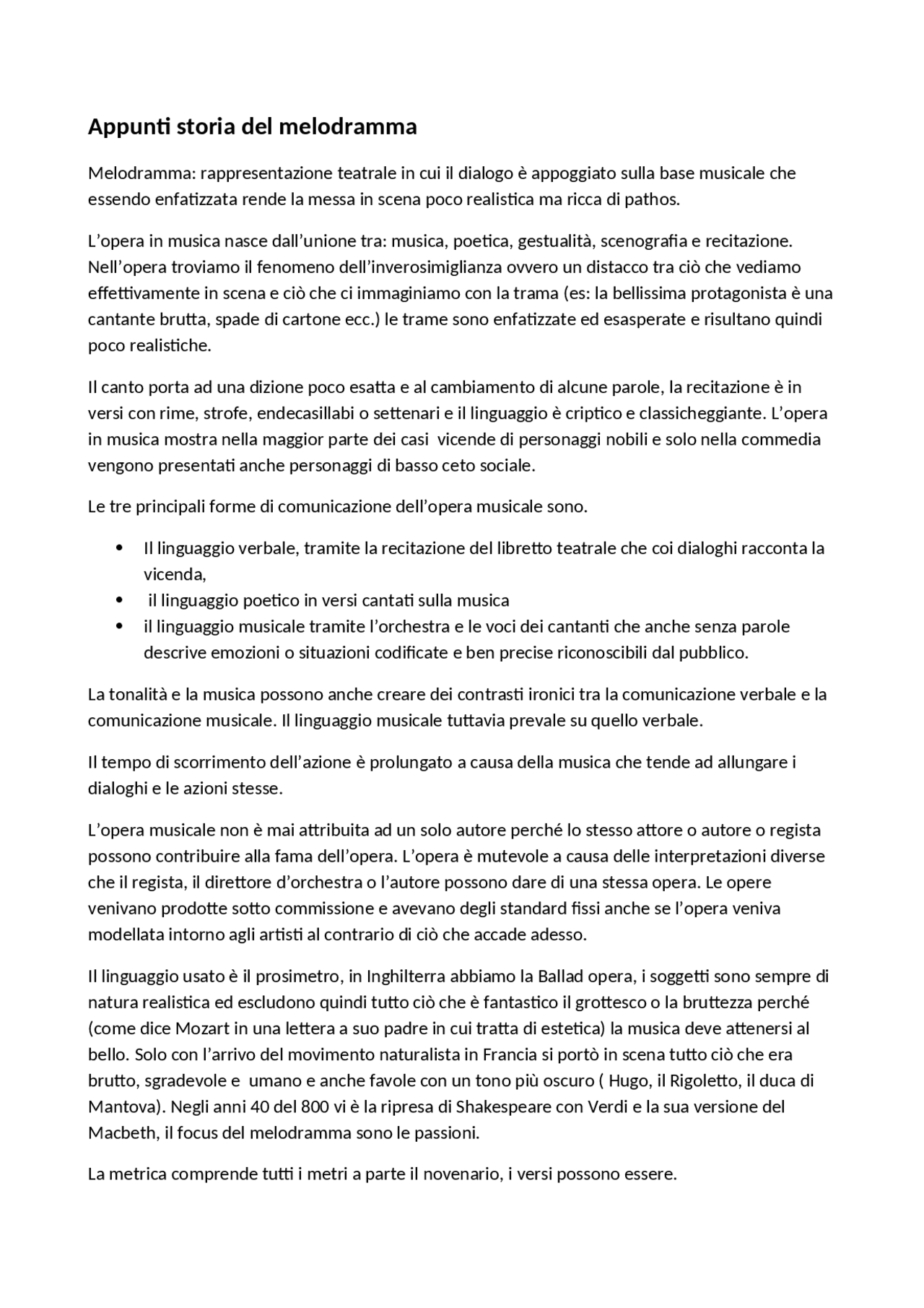 Appunti storia del melodramma

Melodramma: rappresentazione teatrale in cui il dialogo è appoggiato sulla base musicale che essendo enfatizzata rende la messa in scena poco realistica ma ricca di pathos.

L'opera in musica nasce dall'unione tra: musica, poetica, gestualità, scenografia e recitazione. Nell'opera troviamo il fenomeno dell'inverosimiglianza ovvero un distacco tra ciò che vediamo effettivamente in scena e ciò che ci immaginiamo con la trama (es: la bellissima protagonista è una cantante brutta, spade di cartone ecc.) le trame sono enfatizzate ed esasperate e risultano quindi poco realistiche.

Il canto porta ad una dizione poco esatta e al cambiamento di alcune parole, la recitazione è in versi con rime, strofe, endecasillabi o settenari e il linguaggio è criptico e classicheggiante. L'opera in musica mostra nella maggior parte dei casi vicende di personaggi nobili e solo nella commedia vengono presentati anche personaggi di basso ceto sociale.

Le tre principali forme di comunicazione dell'opera musicale sono.

• Il linguaggio verbale, tramite la recitazione del libretto teatrale che coi dialoghi racconta la vicenda,
• il linguaggio poetico in versi cantati sulla musica
• il linguaggio musicale tramite l'orchestra e le voci dei cantanti che anche senza parole descrive emozioni o situazioni codificate e ben precise riconoscibili dal pubblico.

La tonalità e la musica possono anche creare dei contrasti ironici tra la comunicazione verbale e la comunicazione musicale. Il linguaggio musicale tuttavia prevale su quello verbale.

Il tempo di scorrimento dell'azione è prolungato a causa della musica che tende ad allungare i dialoghi e le azioni stesse.

L'opera musicale non è mai attribuita ad un solo autore perché lo stesso attore o autore o regista possono contribuire alla fama dell'opera. L'opera è mutevole a causa delle interpretazioni diverse che il regista, il direttore d'orchestra o l'autore possono dare di una stessa opera. Le opere venivano prodotte sotto commissione e avevano degli standard fissi anche se l'opera veniva modellata intorno agli artisti al contrario di ciò che accade adesso.

Il linguaggio usato è il prosimetro, in Inghilterra abbiamo la Ballad opera, i soggetti sono sempre di natura realistica ed escludono quindi tutto ciò che è fantastico il grottesco o la bruttezza perché (come dice Mozart in una lettera a suo padre in cui tratta di estetica) la musica deve attenersi al bello. Solo con l'arrivo del movimento naturalista in Francia si portò in scena tutto ciò che era brutto, sgradevole e umano e anche favole con un tono più oscuro ( Hugo, il Rigoletto, il duca di Mantova). Negli anni 40 del 800 vi è la ripresa di Shakespeare con Verdi e la sua versione del Macbeth, il focus del melodramma sono le passioni.

La metrica comprende tutti i metri a parte il novenario, i versi possono essere.